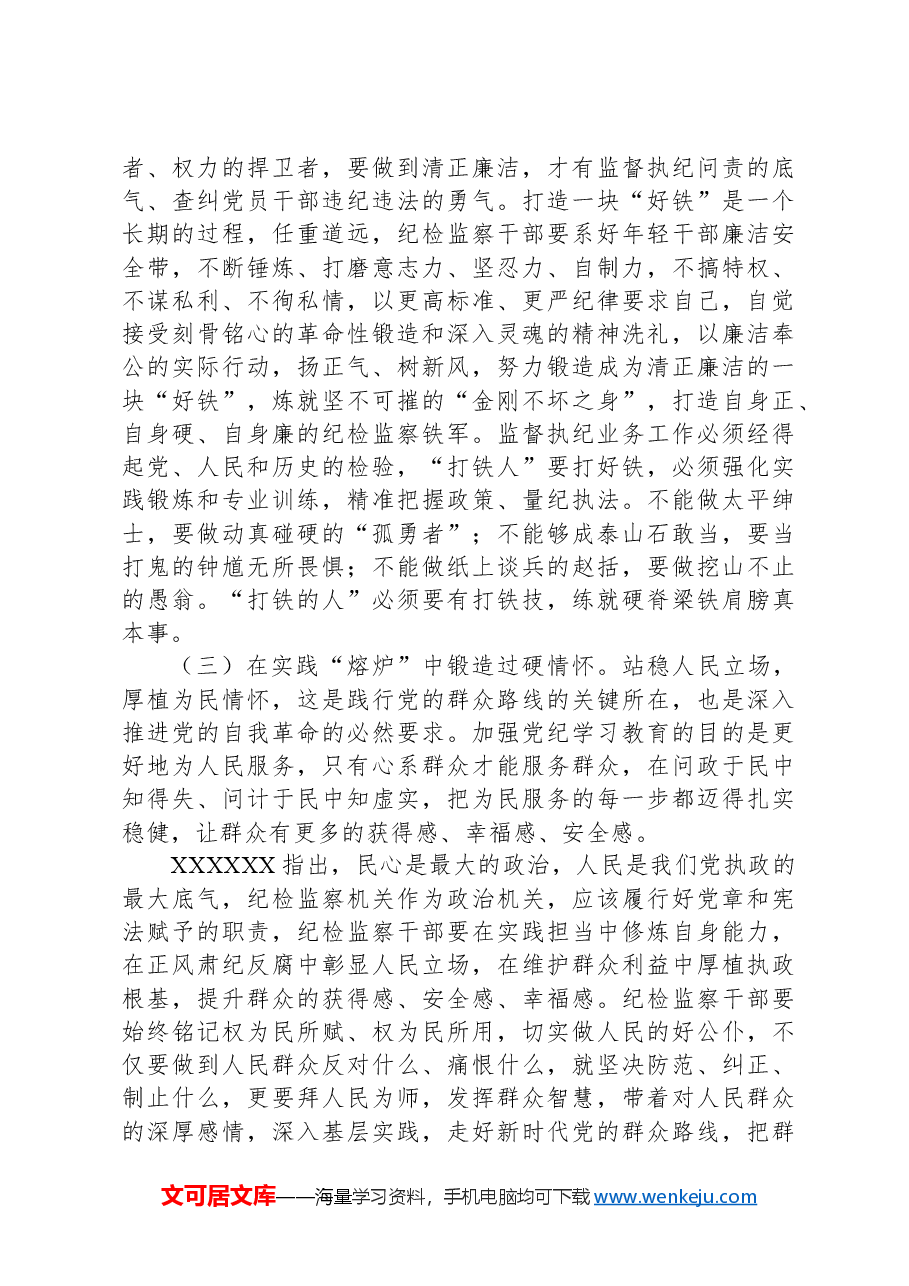 者、权力的捍卫者，要做到清正廉洁，才有监督执纪问责的底气、查纠党员干部违纪违法的勇气。打造一块“好铁”是一个长期的过程，任重道远，纪检监察干部要系好年轻干部廉洁安全带，不断锤炼、打磨意志力、坚忍力、自制力，不搞特权、不谋私利、不徇私情，以更高标准、更严纪律要求自己，自觉接受刻骨铭心的革命性锻造和深入灵魂的精神洗礼，以廉洁奉公的实际行动，扬正气、树新风，努力锻造成为清正廉洁的一块“好铁”，炼就坚不可摧的“金刚不坏之身”，打造自身正、自身硬、自身廉的纪检监察铁军。监督执纪业务工作必须经得起党、人民和历史的检验，“打铁人”要打好铁，必须强化实践锻炼和专业训练，精准把握政策、量纪执法。不能做太平绅士，要做动真碰硬的“孤勇者”；不能够成泰山石敢当，要当打鬼的钟馗无所畏惧；不能做纸上谈兵的赵括，要做挖山不止的愚翁。“打铁的人”必须要有打铁技，练就硬脊梁铁肩膀真本事。

（三）在实践“熔炉”中锻造过硬情怀。站稳人民立场，厚植为民情怀，这是践行党的群众路线的关键所在，也是深入推进党的自我革命的必然要求。加强党纪学习教育的目的是更好地为人民服务，只有心系群众才能服务群众，在问政于民中知得失、问计于民中知虚实，把为民服务的每一步都迈得扎实稳健，让群众有更多的获得感、幸福感、安全感。

XXXXXX指出，民心是最大的政治，人民是我们党执政的最大底气，纪检监察机关作为政治机关，应该履行好党章和宪法赋予的职责，纪检监察干部要在实践担当中修炼自身能力，在正风肃纪反腐中彰显人民立场，在维护群众利益中厚植执政根基，提升群众的获得感、安全感、幸福感。纪检监察干部要始终铭记权为民所赋、权为民所用，切实做人民的好公仆，不仅要做到人民群众反对什么、痛恨什么，就坚决防范、纠正、制止什么，更要拜人民为师，发挥群众智慧，带着对人民群众的深厚感情，深入基层实践，走好新时代党的群众路线，把群

文可居文库——海量学习资料，手机电脑均可下载www.wenkeju.com